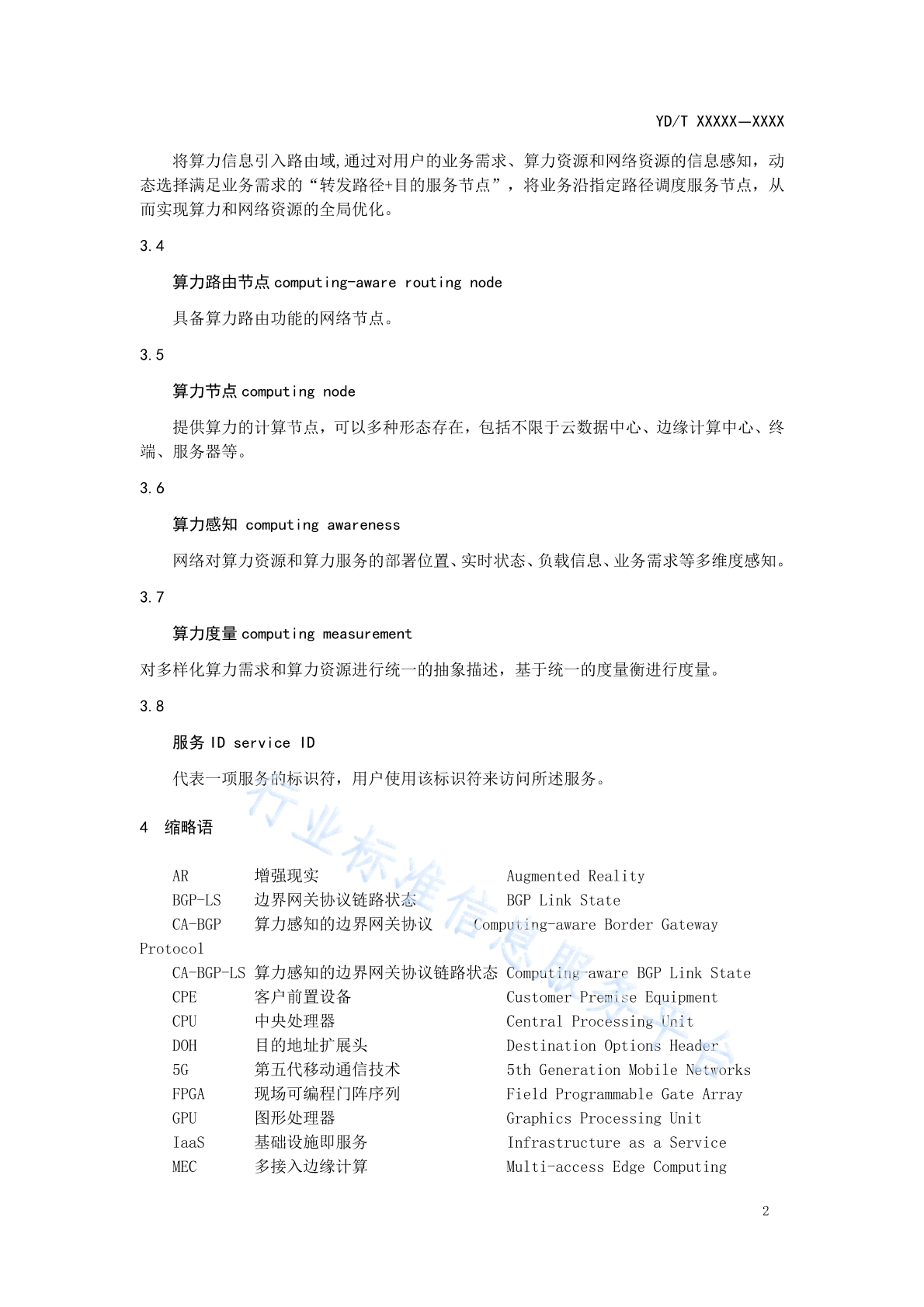 YD/T XXXXX—XXXX

将算力信息引入路由域,通过对用户的业务需求、算力资源和网络资源的信息感知，动态选择满足业务需求的“转发路径+目的服务节点”，将业务沿指定路径调度服务节点，从而实现算力和网络资源的全局优化。

3.4

算力路由节点 computing-aware routing node

具备算力路由功能的网络节点。

3.5

算力节点 computing node

提供算力的计算节点，可以多种形态存在，包括不限于云数据中心、边缘计算中心、终端、服务器等。

3.6

算力感知 computing awareness

网络对算力资源和算力服务的部署位置、实时状态、负载信息、业务需求等多维度感知。

3.7

算力度量 computing measurement

对多样化算力需求和算力资源进行统一的抽象描述，基于统一的度量衡进行度量。

3.8

服务 ID service ID

代表一项服务的标识符，用户使用该标识符来访问所述服务。

4 缩略语

AR 增强现实 Augmented Reality
BGP-LS 边界网关协议链路状态 BGP Link State
CA-BGP 算力感知的边界网关协议 Computing-aware Border Gateway Protocol
CA-BGP-LS 算力感知的边界网关协议链路状态 Computing-aware BGP Link State
CPE 客户前置设备 Customer Premise Equipment
CPU 中央处理器 Central Processing Unit
DOH 目的地址扩展头 Destination Options Header
5G 第五代移动通信技术 5th Generation Mobile Networks
FPGA 现场可编程门阵序列 Field Programmable Gate Array
GPU 图形处理器 Graphics Processing Unit
IaaS 基础设施即服务 Infrastructure as a Service
MEC 多接入边缘计算 Multi-access Edge Computing

行业标准信息服务平台

2